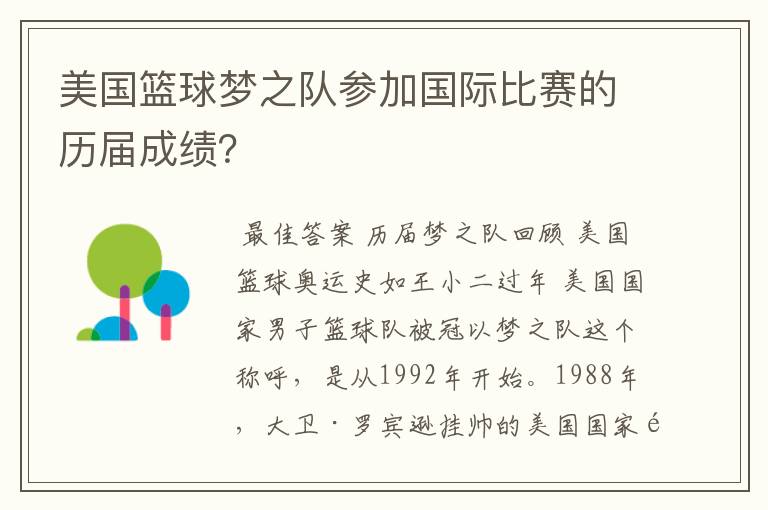 美国篮球梦之队参加国际比赛的历届成绩?

最佳答案 历届梦之队回顾 美国篮球奥运史如王小二过年 美国国家男子篮球队被冠以梦之队这个称呼，是从1992年开始。1988年，大卫·罗宾逊挂帅的美国国家é